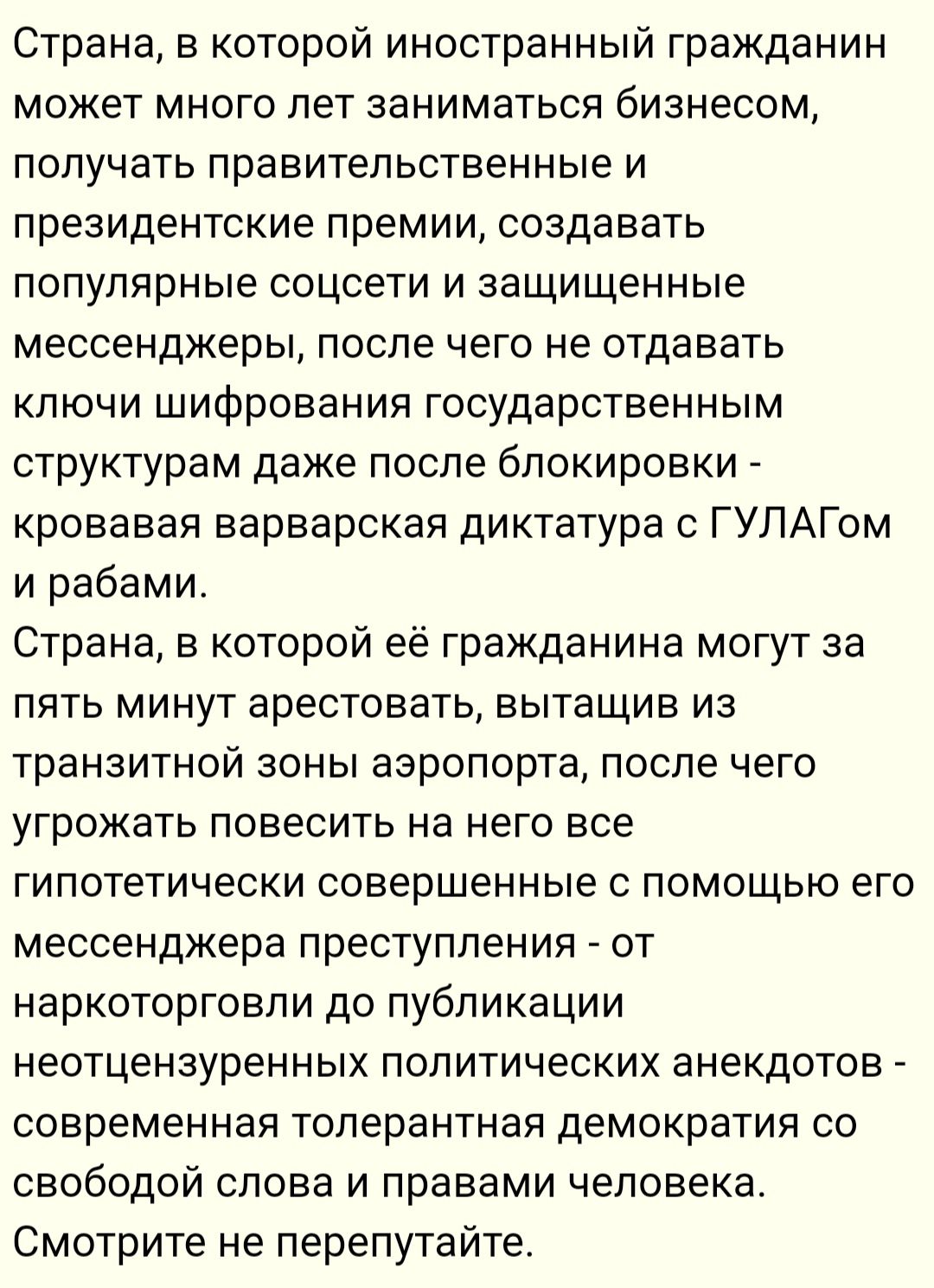 Страна, в которой иностранный гражданин может много лет заниматься бизнесом, получать правительственные и президентские премии, создавать популярные соцсети и защищенные мессенджеры, после чего не отдавать ключи шифрования государственным структурам даже после блокировки - кровавая варварская диктатура с ГУЛАГом и рабами.
Страна, в которой её гражданина могут за пять минут арестовать, вытащив из транзитной зоны аэропорта, после чего угрожать повесить на него все гипотетически совершенные с помощью его мессенджера преступления - от наркоторговли до публикации неотцензуренных политических анекдотов - современная толерантная демократия со свободой слова и правами человека.
Смотрите не перепутайте.